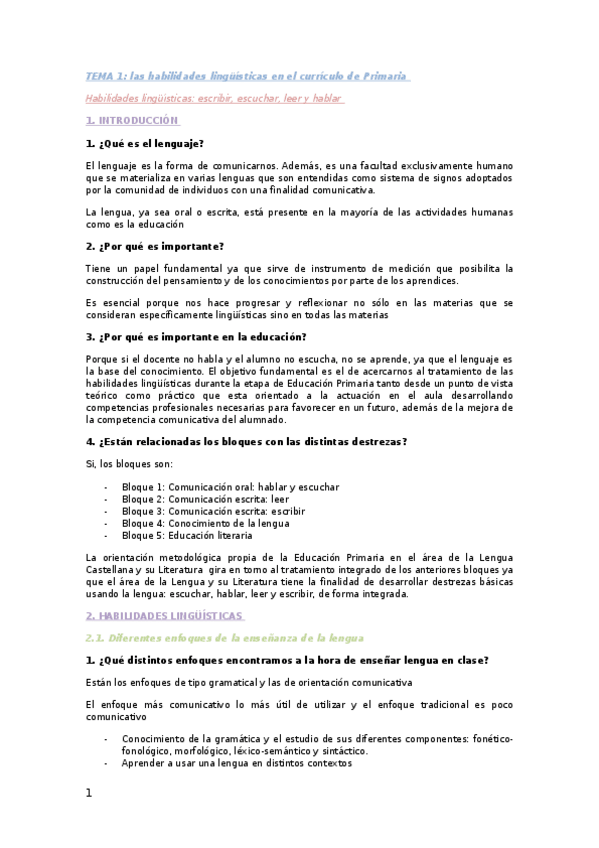 TEMA 1: las habilidades lingüísticas en el currículo de Primaria

Habilidades lingüísticas: escribir, escuchar, leer y hablar

1. INTRODUCCIÓN

1. ¿Qué es el lenguaje?

El lenguaje es la forma de comunicarnos. Además, es una facultad exclusivamente humano que se materializa en varias lenguas que son entendidas como sistema de signos adoptados por la comunidad de individuos con una finalidad comunicativa.

La lengua, ya sea oral o escrita, está presente en la mayoría de las actividades humanas como es la educación

2. ¿Por qué es importante?

Tiene un papel fundamental ya que sirve de instrumento de medición que posibilita la construcción del pensamiento y de los conocimientos por parte de los aprendices.

Es esencial porque nos hace progresar y reflexionar no sólo en las materias que se consideran específicamente lingüísticas sino en todas las materias

3. ¿Por qué es importante en la educación?

Porque si el docente no habla y el alumno no escucha, no se aprende, ya que el lenguaje es la base del conocimiento. El objetivo fundamental es el de acercarnos al tratamiento de las habilidades lingüísticas durante la etapa de Educación Primaria tanto desde un punto de vista teórico como práctico que esta orientado a la actuación en el aula desarrollando competencias profesionales necesarias para favorecer en un futuro, además de la mejora de la competencia comunicativa del alumnado.

4. ¿Están relacionadas los bloques con las distintas destrezas?

Si, los bloques son:

- Bloque 1: Comunicación oral: hablar y escuchar
- Bloque 2: Comunicación escrita: leer
- Bloque 3: Comunicación escrita: escribir
- Bloque 4: Conocimiento de la lengua
- Bloque 5: Educación literaria

La orientación metodológica propia de la Educación Primaria en el área de la Lengua Castellana y su Literatura gira en torno al tratamiento integrado de los anteriores bloques ya que el área de la Lengua y su Literatura tiene la finalidad de desarrollar destrezas básicas usando la lengua: escuchar, hablar, leer y escribir, de forma integrada.

2. HABILIDADES LINGÜÍSTICAS

2.1. Diferentes enfoques de la enseñanza de la lengua

1. ¿Qué distintos enfoques encontramos a la hora de enseñar lengua en clase?

Están los enfoques de tipo gramatical y las de orientación comunicativa

El enfoque más comunicativo lo más útil de utilizar y el enfoque tradicional es poco comunicativo

- Conocimiento de la gramática y el estudio de sus diferentes componentes: fonético-fonológico, morfológico, léxico-semántico y sintáctico.
- Aprender a usar una lengua en distintos contextos

1